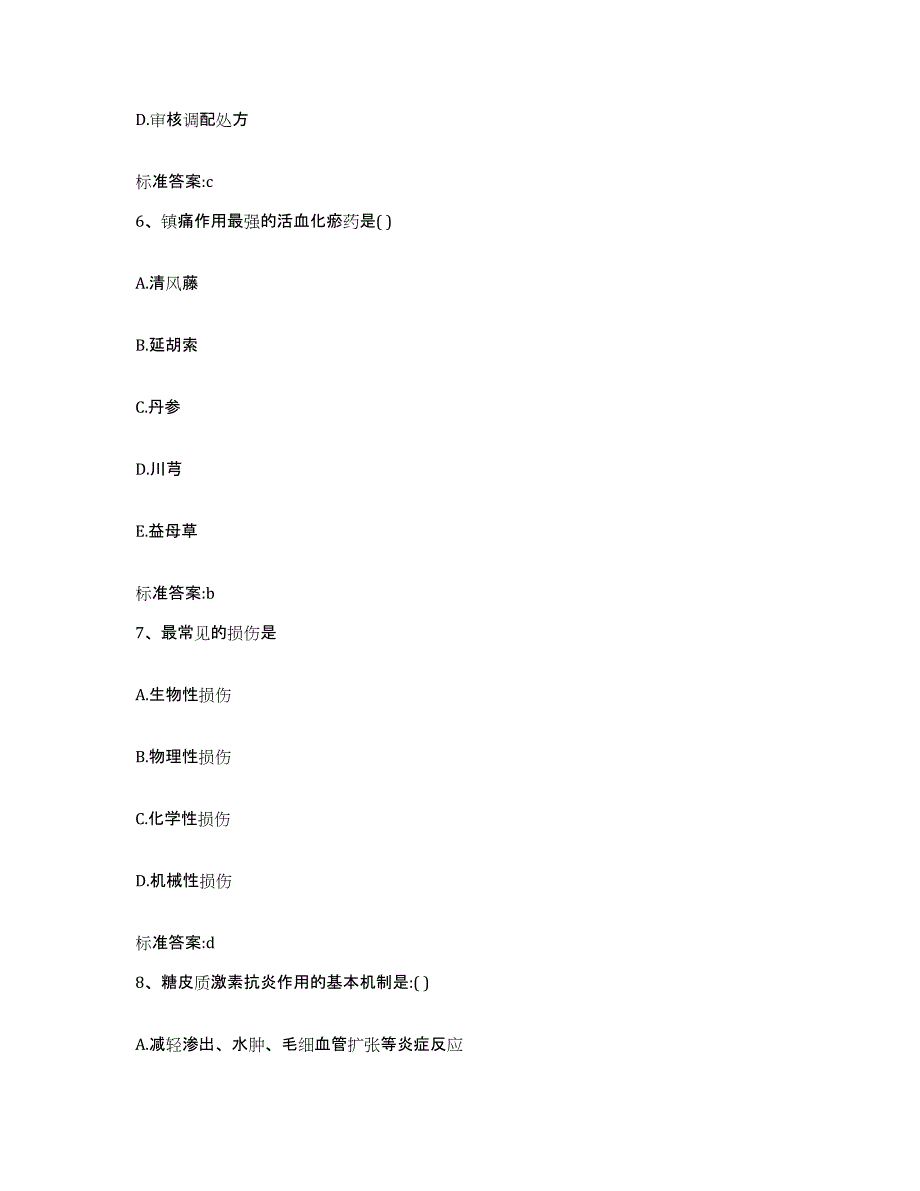 D.审核调配处方

标准答案:c

6、镇痛作用最强的活血化瘀药是( )

A.清风藤

B.延胡索

C.丹参

D.川芎

E.益母草

标准答案:b

7、最常见的损伤是

A.生物性损伤

B.物理性损伤

C.化学性损伤

D.机械性损伤

标准答案:d

8、糖皮质激素抗炎作用的基本机制是:( )

A.减轻渗出、水肿、毛细血管扩张等炎症反应